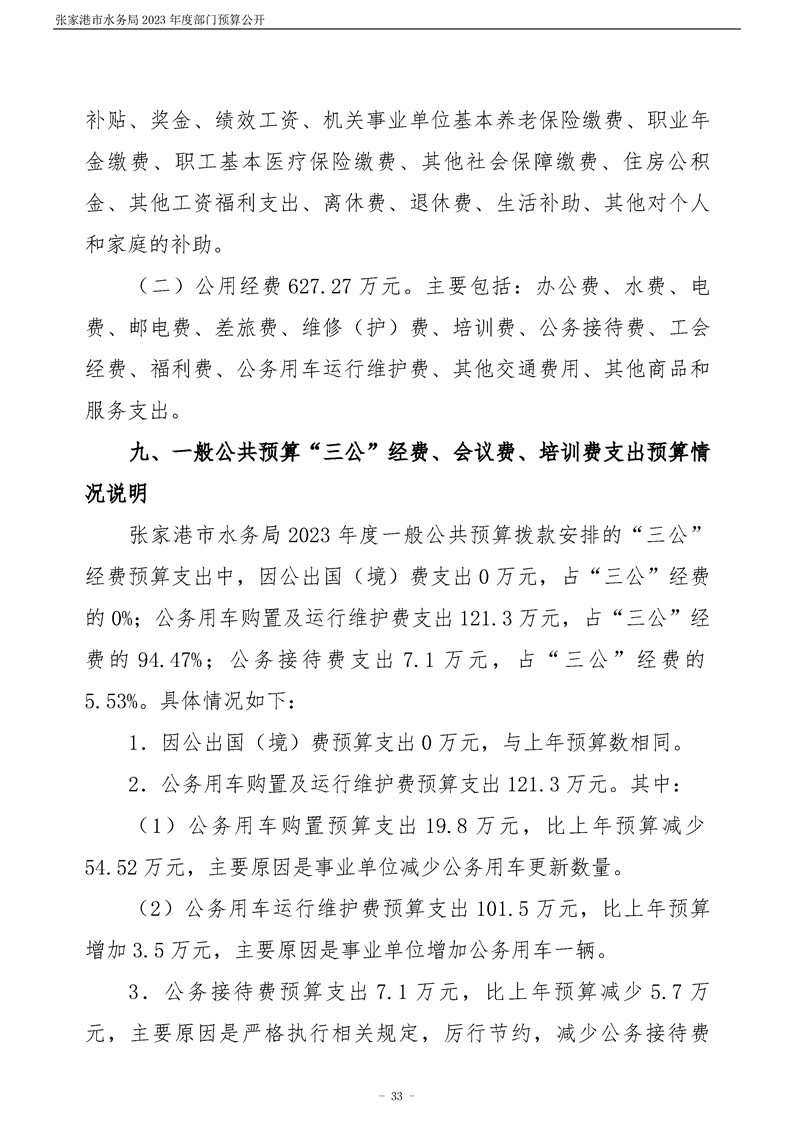 张家港市水务局 2023 年度部门预算公开

补贴、奖金、绩效工资、机关事业单位基本养老保险缴费、职业年金缴费、职工基本医疗保险缴费、其他社会保障缴费、住房公积金、其他工资福利支出、离休费、退休费、生活补助、其他对个人和家庭的补助。

（二）公用经费 627.27 万元。主要包括：办公费、水费、电费、邮电费、差旅费、维修（护）费、培训费、公务接待费、工会经费、福利费、公务用车运行维护费、其他交通费用、其他商品和服务支出。

九、一般公共预算“三公”经费、会议费、培训费支出预算情况说明

张家港市水务局 2023 年度一般公共预算拨款安排的“三公”经费预算支出中，因公出国（境）费支出 0 万元，占“三公”经费的 0%；公务用车购置及运行维护费支出 121.3 万元，占“三公”经费的 94.47%；公务接待费支出 7.1 万元，占“三公”经费的 5.53%。具体情况如下：

1．因公出国（境）费预算支出 0 万元，与上年预算数相同。

2．公务用车购置及运行维护费预算支出 121.3 万元。其中：

（1）公务用车购置预算支出 19.8 万元，比上年预算减少 54.52 万元，主要原因是事业单位减少公务用车更新数量。

（2）公务用车运行维护费预算支出 101.5 万元，比上年预算增加 3.5 万元，主要原因是事业单位增加公务用车一辆。

3．公务接待费预算支出 7.1 万元，比上年预算减少 5.7 万元，主要原因是严格执行相关规定，厉行节约，减少公务接待费

- 33 -